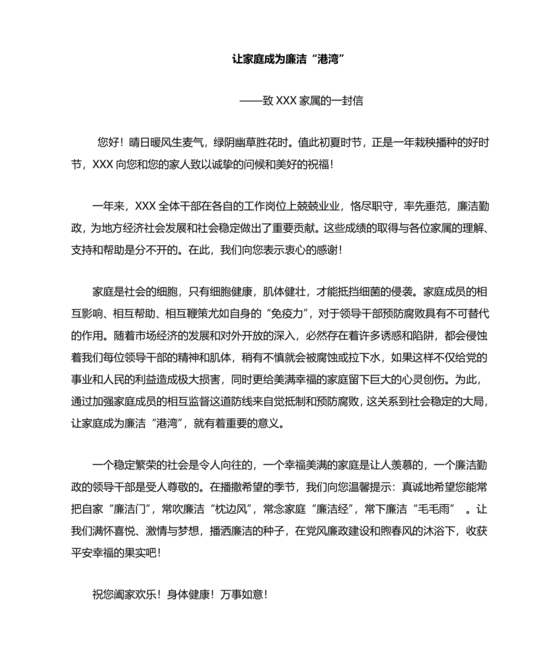 让家庭成为廉洁“港湾”

——致 XXX 家属的一封信

您好！晴日暖风生麦气，绿阴幽草胜花时。值此初夏时节，正是一年栽秧播种的好时节，XXX 向您和您的家人致以诚挚的问候和美好的祝福！

一年来，XXX 全体干部在各自的工作岗位上兢兢业业，恪尽职守，率先垂范，廉洁勤政，为地方经济社会发展和社会稳定做出了重要贡献。这些成绩的取得与各位家属的理解、支持和帮助是分不开的。在此，我们向您表示衷心的感谢！

家庭是社会的细胞，只有细胞健康，肌体健壮，才能抵挡细菌的侵袭。家庭成员的相互影响、相互帮助、相互鞭策尤如自身的“免疫力”，对于领导干部预防腐败具有不可替代的作用。随着市场经济的发展和对外开放的深入，必然存在着许多诱惑和陷阱，都会侵蚀着我们每位领导干部的精神和肌体，稍有不慎就会被腐蚀或拉下水，如果这样不仅给党的事业和人民的利益造成极大损害，同时更给美满幸福的家庭留下巨大的心灵创伤。为此，通过加强家庭成员的相互监督这道防线来自觉抵制和预防腐败，这关系到社会稳定的大局，让家庭成为廉洁“港湾”，就有着重要的意义。

一个稳定繁荣的社会是令人向往的，一个幸福美满的家庭是让人羡慕的，一个廉洁勤政的领导干部是受人尊敬的。在播撒希望的季节，我们向您温馨提示：真诚地希望您能常把自家“廉洁门”，常吹廉洁“枕边风”，常念家庭“廉洁经”，常下廉洁“毛毛雨” 。让我们满怀喜悦、激情与梦想，播洒廉洁的种子，在党风廉政建设和煦春风的沐浴下，收获平安幸福的果实吧！

祝您阖家欢乐！身体健康！万事如意！